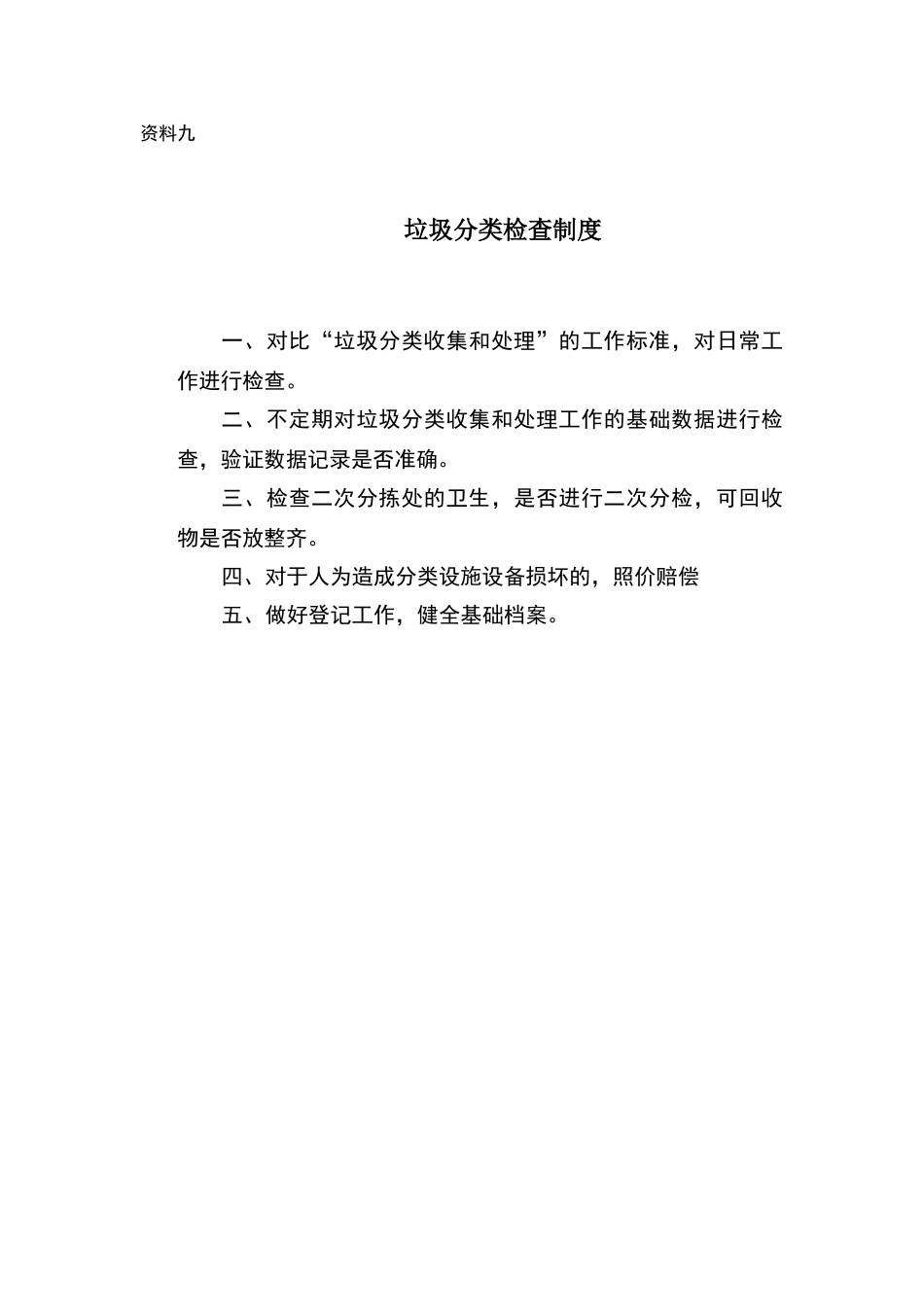 资料九

垃圾分类检查制度

一、对比“垃圾分类收集和处理”的工作标准，对日常工作进行检查。

二、不定期对垃圾分类收集和处理工作的基础数据进行检查，验证数据记录是否准确。

三、检查二次分拣处的卫生，是否进行二次分检，可回收物是否放整齐。

四、对于人为造成分类设施设备损坏的，照价赔偿

五、做好登记工作，健全基础档案。